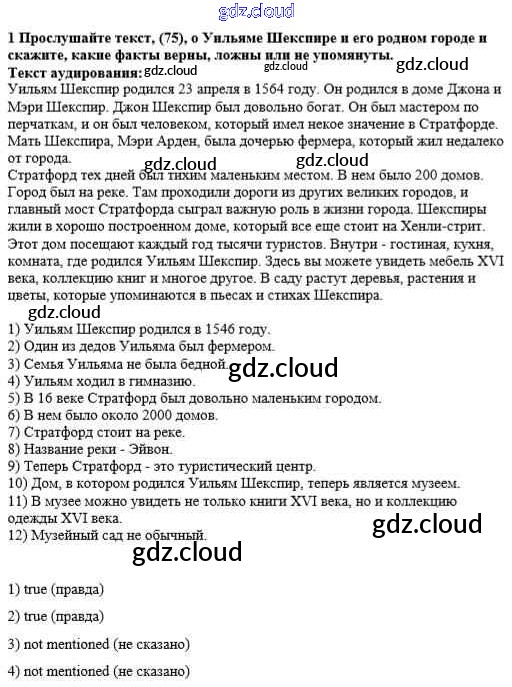 gdz.cloud

1 Прослушайте текст, (75), о Уильяме Шекспире и его родном городе и скажите, какие факты верны, ложны или не упомянуты.
Текст аудирования: gdz.cloud gdz.cloud gdz.cloud
Уильям Шекспир родился 23 апреля в 1564 году. Он родился в доме Джона и Мэри Шекспир. Джон Шекспир был довольно богат. Он был мастером по перчаткам, и он был человеком, который имел некое значение в Стратфорде. Мать Шекспира, Мэри Арден, была дочерью фермера, который жил недалеко от города.
gdz.cloud gdz.cloud
Стратфорд тех дней был тихим маленьким местом. В нем было 200 домов. Город был на реке. Там проходили дороги из других великих городов, и главный мост Стратфорда сыграл важную роль в жизни города. Шекспиры жили в хорошо построенном доме, который все еще стоит на Хенли-стрит. Этот дом посещают каждый год тысячи туристов. Внутри - гостиная, кухня, комната, где родился Уильям Шекспир. Здесь вы можете увидеть мебель XVI века, коллекцию книг и многое другое. В саду растут деревья, растения и цветы, которые упоминаются в пьесах и стихах Шекспира.
gdz.cloud
1) Уильям Шекспир родился в 1546 году.
2) Один из дедов Уильяма был фермером.
3) Семья Уильяма не была бедной. gdz.cloud
4) Уильям ходил в гимназию.
5) В 16 веке Стратфорд был довольно маленьким городом.
6) В нем было около 2000 домов.
7) Стратфорд стоит на реке.
8) Название реки - Эйвон.
9) Теперь Стратфорд - это туристический центр.
10) Дом, в котором родился Уильям Шекспир, теперь является музеем.
11) В музее можно увидеть не только книги XVI века, но и коллекцию одежды XVI века.
gdz.cloud
12) Музейный сад не обычный.
gdz.cloud

1) true (правда)

2) true (правда)

3) not mentioned (не сказано)

4) not mentioned (не сказано)